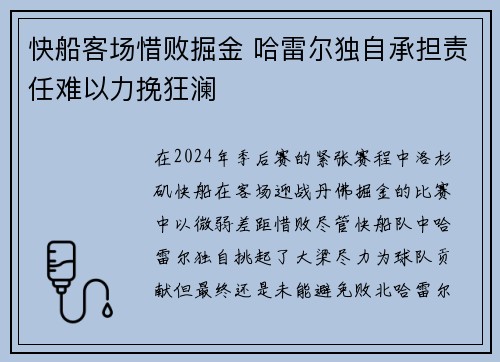 快船客场惜败掘金 哈雷尔独自承担责任难以力挽狂澜

在2024年季后赛的紧张赛程中洛杉矶快船在客场迎战丹佛掘金的比赛中以微弱差距惜败尽管快船队中哈雷尔独自挑起了大梁尽力为球队贡献但最终还是未能避免败北哈雷尔